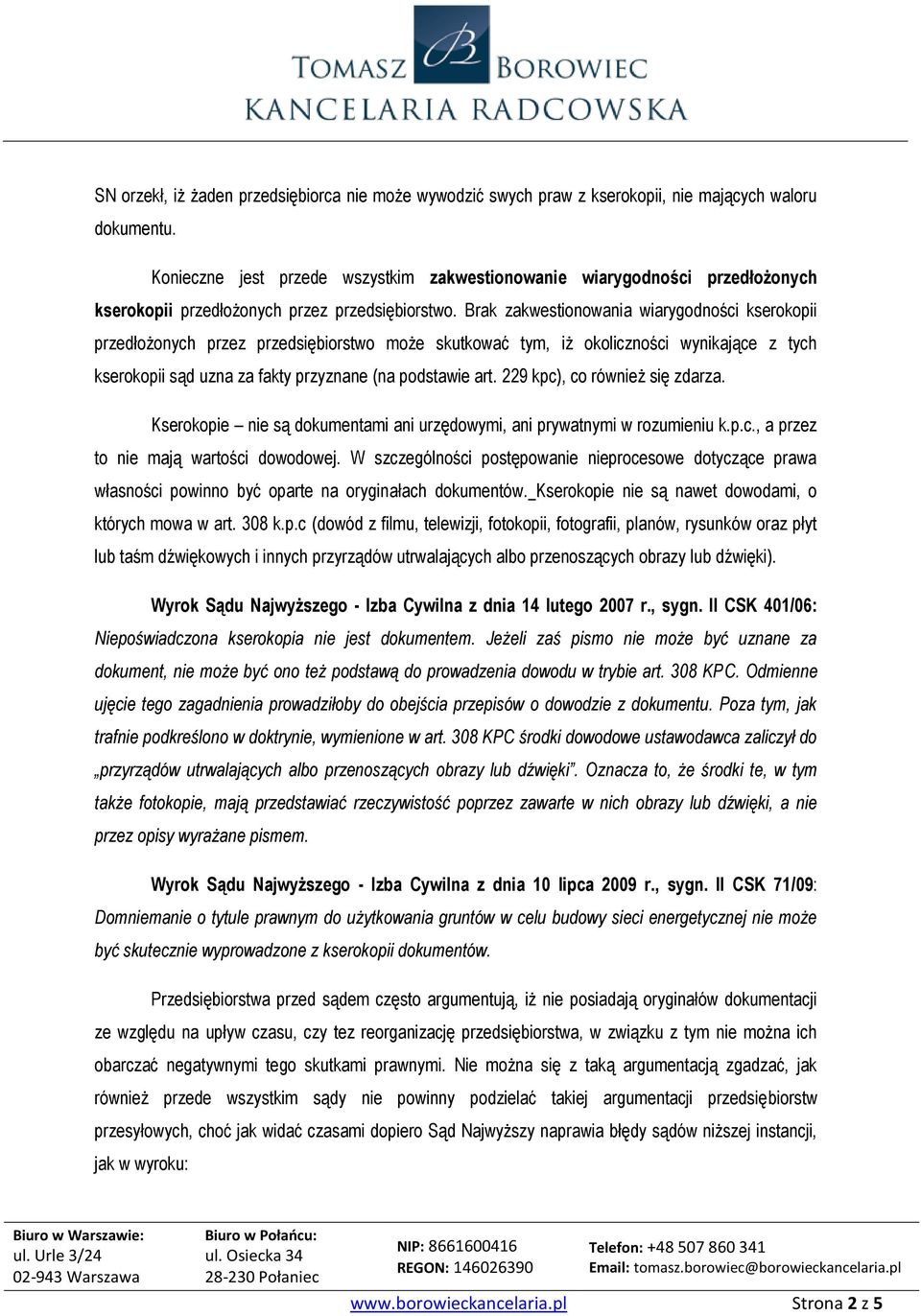 TOMASZ B BOROWIEC
KANCELARIA RADCOWSKA

SN orzekł, iż żaden przedsiębiorca nie może wywodzić swych praw z kserokopii, nie mających waloru dokumentu.

Konieczne jest przede wszystkim zakwestionowanie wiarygodności przedłożonych kserokopii przedłożonych przez przedsiębiorstwo. Brak zakwestionowania wiarygodności kserokopii przedłożonych przez przedsiębiorstwo może skutkować tym, iż okoliczności wynikające z tych kserokopii sąd uzna za fakty przyznane (na podstawie art. 229 kpc), co również się zdarza.

Kserokopie – nie są dokumentami ani urzędowymi, ani prywatnymi w rozumieniu k.p.c., a przez to nie mają wartości dowodowej. W szczególności postępowanie nieprocesowe dotyczące prawa własności powinno być oparte na oryginałach dokumentów._Kserokopie nie są nawet dowodami, o których mowa w art. 308 k.p.c (dowód z filmu, telewizji, fotokopii, fotografii, planów, rysunków oraz płyt lub taśm dźwiękowych i innych przyrządów utrwalających albo przenoszących obrazy lub dźwięki).

Wyrok Sądu Najwyższego - Izba Cywilna z dnia 14 lutego 2007 r., sygn. II CSK 401/06: Niepoświadczona kserokopia nie jest dokumentem. Jeżeli zaś pismo nie może być uznane za dokument, nie może być ono też podstawą do prowadzenia dowodu w trybie art. 308 KPC. Odmienne ujęcie tego zagadnienia prowadziłoby do obejścia przepisów o dowodzie z dokumentu. Poza tym, jak trafnie podkreślono w doktrynie, wymienione w art. 308 KPC środki dowodowe ustawodawca zaliczył do „przyrządów utrwalających albo przenoszących obrazy lub dźwięki”. Oznacza to, że środki te, w tym także fotokopie, mają przedstawiać rzeczywistość poprzez zawarte w nich obrazy lub dźwięki, a nie przez opisy wyrażane pismem.

Wyrok Sądu Najwyższego - Izba Cywilna z dnia 10 lipca 2009 r., sygn. II CSK 71/09: Domniemanie o tytule prawnym do użytkowania gruntów w celu budowy sieci energetycznej nie może być skutecznie wyprowadzone z kserokopii dokumentów.

Przedsiębiorstwa przed sądem często argumentują, iż nie posiadają oryginałów dokumentacji ze względu na upływ czasu, czy tez reorganizację przedsiębiorstwa, w związku z tym nie można ich obarczać negatywnymi tego skutkami prawnymi. Nie można się z taką argumentacją zgadzać, jak również przede wszystkim sądy nie powinny podzielać takiej argumentacji przedsiębiorstw przesyłowych, choć jak widać czasami dopiero Sąd Najwyższy naprawia błędy sądów niższej instancji, jak w wyroku:

Biuro w Warszawie:
ul. Urle 3/24
02-943 Warszawa

Biuro w Połańcu:
ul. Osiecka 34
28-230 Połaniec

NIP: 8661600416
REGON: 146026390

Telefon: +48 507 860 341
Email: tomasz.borowiec@borowieckancelaria.pl

www.borowieckancelaria.pl

Strona 2 z 5